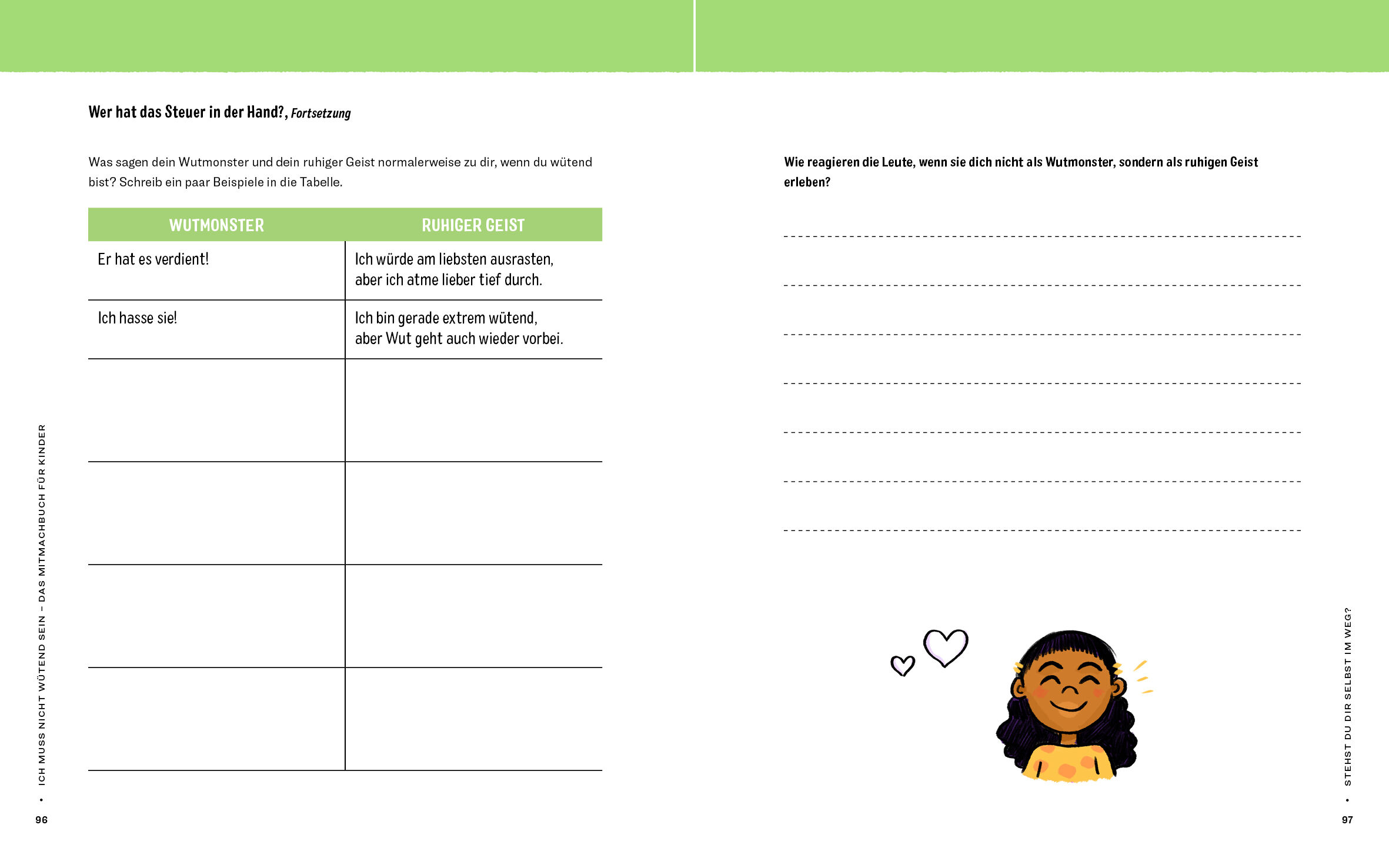 Wer hat das Steuer in der Hand?, Fortsetzung

Was sagen dein Wutmonster und dein ruhiger Geist normalerweise zu dir, wenn du wütend bist? Schreib ein paar Beispiele in die Tabelle.

| WUTMONSTER | RUHIGER GEIST |
|---|---|
| Er hat es verdient! | Ich würde am liebsten ausrasten, aber ich atme lieber tief durch. |
| Ich hasse sie! | Ich bin gerade extrem wütend, aber Wut geht auch wieder vorbei. |
| | |
| | |
| | |
| | |

• ICH MUSS NICHT WÜTEND SEIN – DAS MITMACHBUCH FÜR KINDER

96

Wie reagieren die Leute, wenn sie dich nicht als Wutmonster, sondern als ruhigen Geist erleben?

____
____
____
____
____
____
____

• STEHST DU DIR SELBST IM WEG?

97